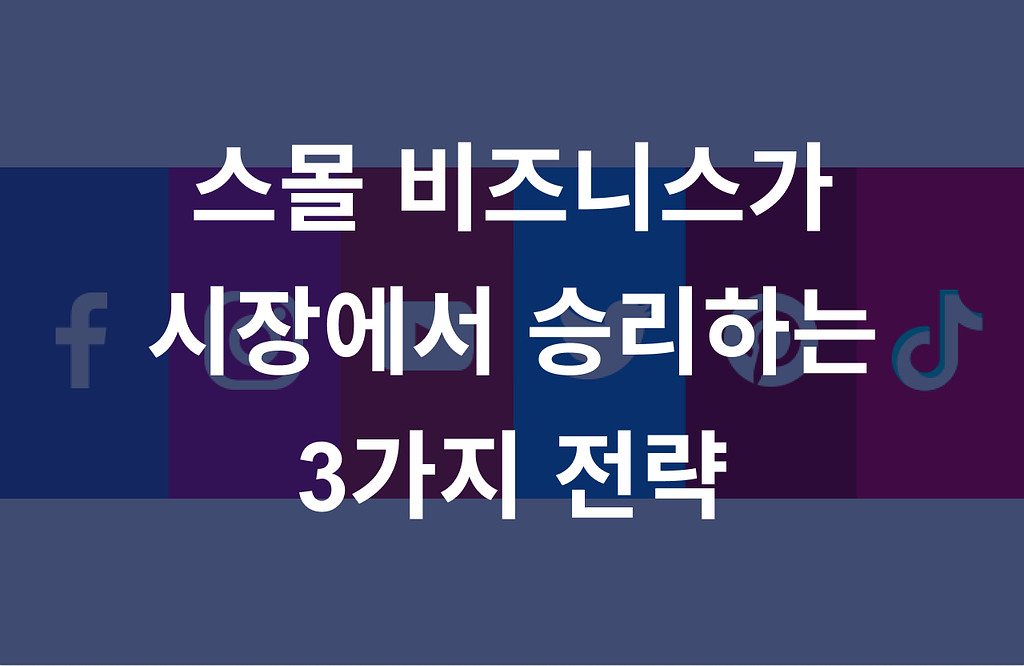 스몰 비즈니스가
시장에서 승리하는
3가지 전략